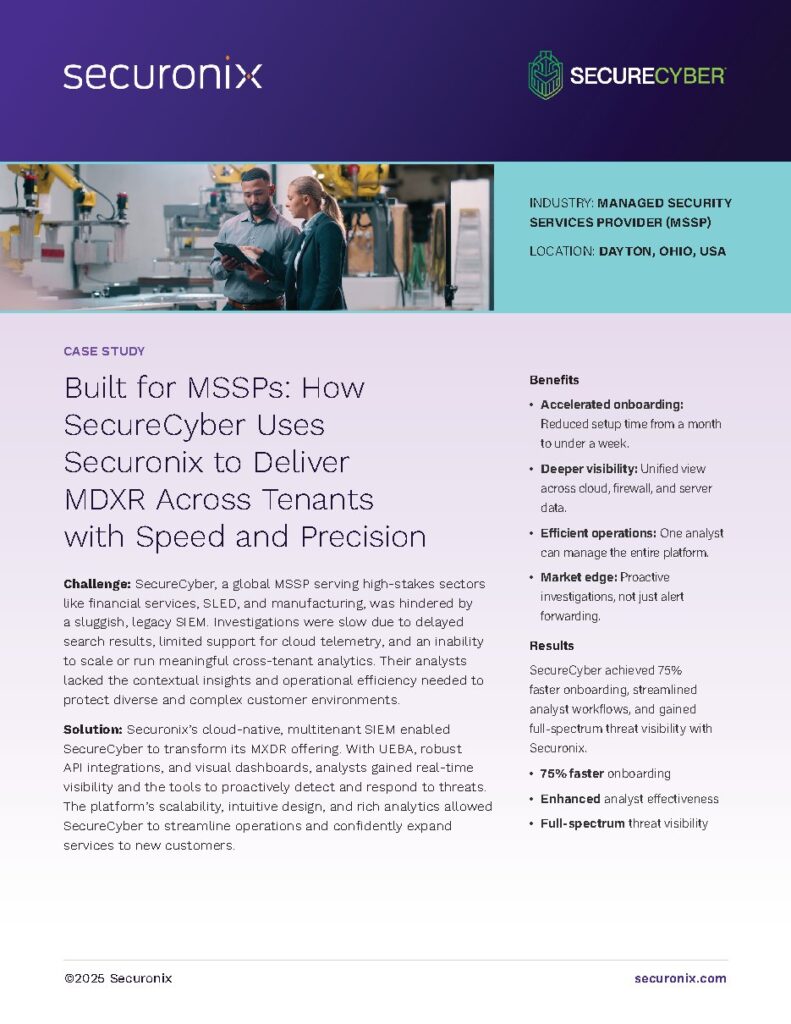 securonix

SECURECYBER

INDUSTRY: MANAGED SECURITY SERVICES PROVIDER (MSSP)

LOCATION: DAYTON, OHIO, USA

CASE STUDY

Built for MSSPs: How SecureCyber Uses Securonix to Deliver MDXR Across Tenants with Speed and Precision

Challenge: SecureCyber, a global MSSP serving high-stakes sectors like financial services, SLED, and manufacturing, was hindered by a sluggish, legacy SIEM. Investigations were slow due to delayed search results, limited support for cloud telemetry, and an inability to scale or run meaningful cross-tenant analytics. Their analysts lacked the contextual insights and operational efficiency needed to protect diverse and complex customer environments.

Solution: Securonix's cloud-native, multitenant SIEM enabled SecureCyber to transform its MXDR offering. With UEBA, robust API integrations, and visual dashboards, analysts gained real-time visibility and the tools to proactively detect and respond to threats. The platform's scalability, intuitive design, and rich analytics allowed SecureCyber to streamline operations and confidently expand services to new customers.

Benefits

• Accelerated onboarding: Reduced setup time from a month to under a week.

• Deeper visibility: Unified view across cloud, firewall, and server data.

• Efficient operations: One analyst can manage the entire platform.

• Market edge: Proactive investigations, not just alert forwarding.

Results

SecureCyber achieved 75% faster onboarding, streamlined analyst workflows, and gained full-spectrum threat visibility with Securonix.

• 75% faster onboarding

• Enhanced analyst effectiveness

• Full-spectrum threat visibility

©2025 Securonix

securonix.com